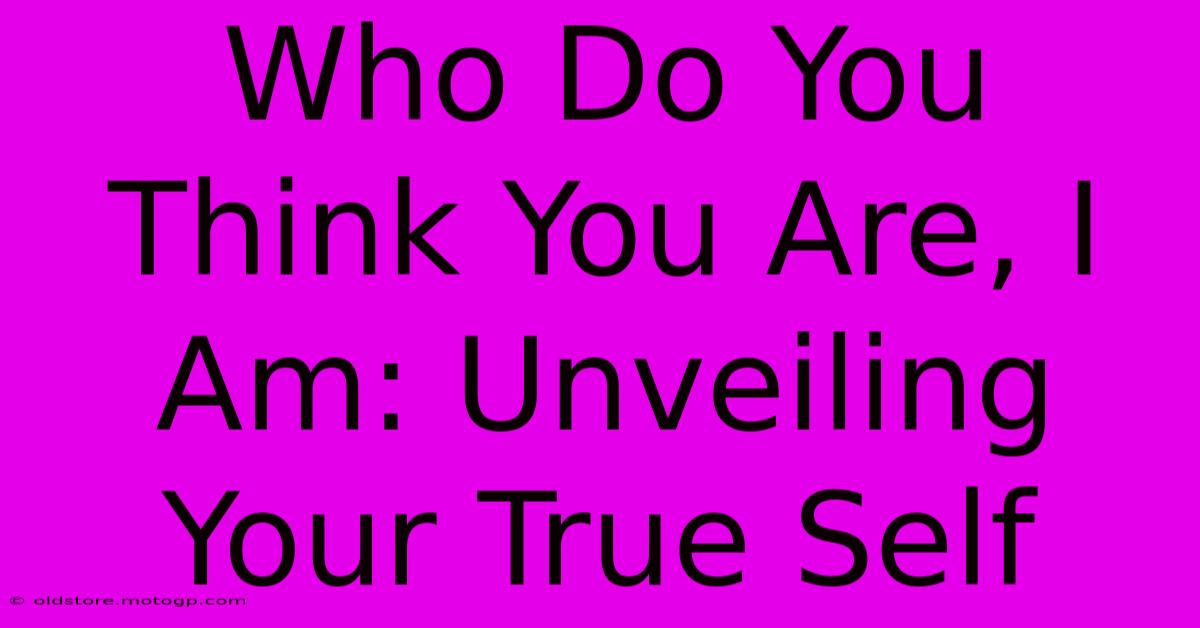 Who Do You Think You Are, I Am: Unveiling Your True Self

© oldstore.motogp.com